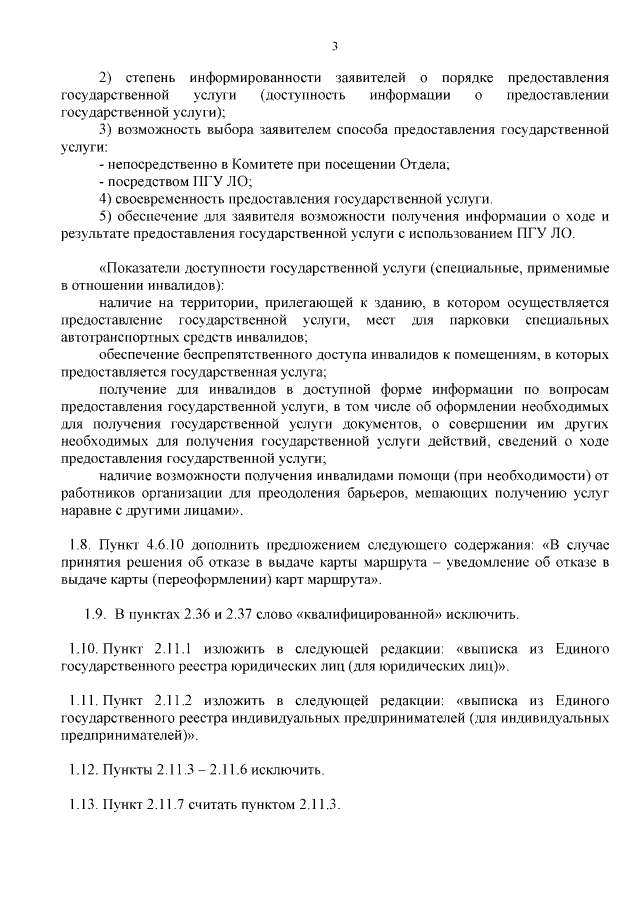 3

2) степень информированности заявителей о порядке предоставления государственной услуги (доступность информации о предоставлении государственной услуги);

3) возможность выбора заявителем способа предоставления государственной услуги:

- непосредственно в Комитете при посещении Отдела;

- посредством ПГУ ЛО;

4) своевременность предоставления государственной услуги.

5) обеспечение для заявителя возможности получения информации о ходе и результате предоставления государственной услуги с использованием ПГУ ЛО.

«Показатели доступности государственной услуги (специальные, применимые в отношении инвалидов):

наличие на территории, прилегающей к зданию, в котором осуществляется предоставление государственной услуги, мест для парковки специальных автотранспортных средств инвалидов;

обеспечение беспрепятственного доступа инвалидов к помещениям, в которых предоставляется государственная услуга;

получение для инвалидов в доступной форме информации по вопросам предоставления государственной услуги, в том числе об оформлении необходимых для получения государственной услуги документов, о совершении им других необходимых для получения государственной услуги действий, сведений о ходе предоставления государственной услуги;

наличие возможности получения инвалидами помощи (при необходимости) от работников организации для преодоления барьеров, мешающих получению услуг наравне с другими лицами».

1.8. Пункт 4.6.10 дополнить предложением следующего содержания: «В случае принятия решения об отказе в выдаче карты маршрута – уведомление об отказе в выдаче карты (переоформлении) карт маршрута».

1.9. В пунктах 2.36 и 2.37 слово «квалифицированной» исключить.

1.10. Пункт 2.11.1 изложить в следующей редакции: «выписка из Единого государственного реестра юридических лиц (для юридических лиц)».

1.11. Пункт 2.11.2 изложить в следующей редакции: «выписка из Единого государственного реестра индивидуальных предпринимателей (для индивидуальных предпринимателей)».

1.12. Пункты 2.11.3 – 2.11.6 исключить.

1.13. Пункт 2.11.7 считать пунктом 2.11.3.